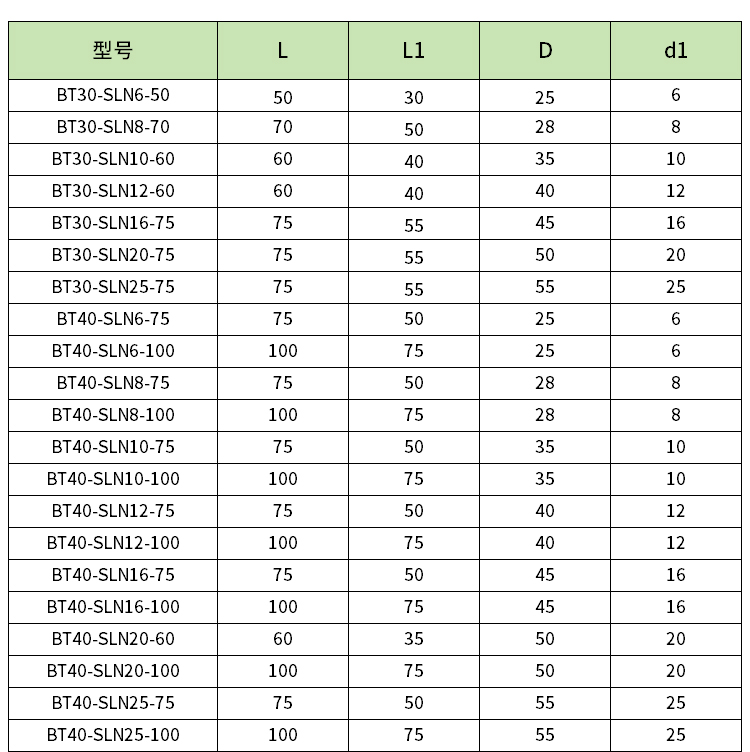 | 型号 | L | L1 | D | d1 |
|---|---|---|---|---|
| BT30-SLN6-50 | 50 | 30 | 25 | 6 |
| BT30-SLN8-70 | 70 | 50 | 28 | 8 |
| BT30-SLN10-60 | 60 | 40 | 35 | 10 |
| BT30-SLN12-60 | 60 | 40 | 40 | 12 |
| BT30-SLN16-75 | 75 | 55 | 45 | 16 |
| BT30-SLN20-75 | 75 | 55 | 50 | 20 |
| BT30-SLN25-75 | 75 | 55 | 55 | 25 |
| BT40-SLN6-75 | 75 | 50 | 25 | 6 |
| BT40-SLN6-100 | 100 | 75 | 25 | 6 |
| BT40-SLN8-75 | 75 | 50 | 28 | 8 |
| BT40-SLN8-100 | 100 | 75 | 28 | 8 |
| BT40-SLN10-75 | 75 | 50 | 35 | 10 |
| BT40-SLN10-100 | 100 | 75 | 35 | 10 |
| BT40-SLN12-75 | 75 | 50 | 40 | 12 |
| BT40-SLN12-100 | 100 | 75 | 40 | 12 |
| BT40-SLN16-75 | 75 | 50 | 45 | 16 |
| BT40-SLN16-100 | 100 | 75 | 45 | 16 |
| BT40-SLN20-60 | 60 | 35 | 50 | 20 |
| BT40-SLN20-100 | 100 | 75 | 50 | 20 |
| BT40-SLN25-75 | 75 | 50 | 55 | 25 |
| BT40-SLN25-100 | 100 | 75 | 55 | 25 |